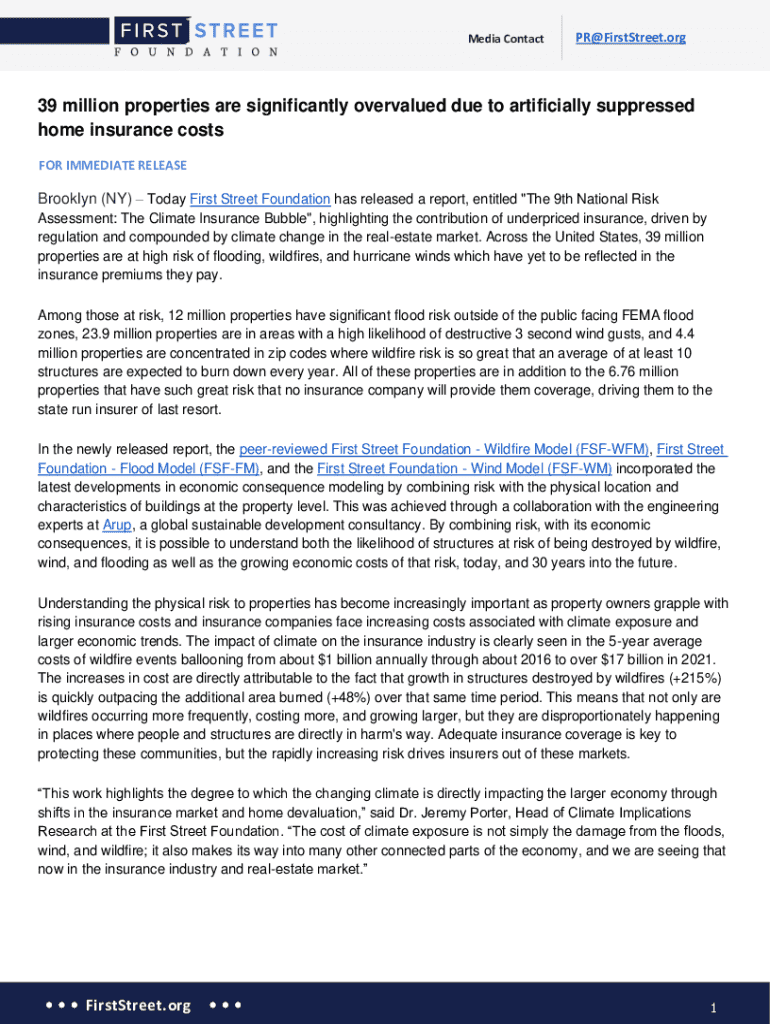 FIRST STREET
FOUNDATION

Media Contact PR@FirstStreet.org

39 million properties are significantly overvalued due to artificially suppressed home insurance costs

FOR IMMEDIATE RELEASE

Brooklyn (NY) – Today First Street Foundation has released a report, entitled "The 9th National Risk Assessment: The Climate Insurance Bubble", highlighting the contribution of underpriced insurance, driven by regulation and compounded by climate change in the real-estate market. Across the United States, 39 million properties are at high risk of flooding, wildfires, and hurricane winds which have yet to be reflected in the insurance premiums they pay.

Among those at risk, 12 million properties have significant flood risk outside of the public facing FEMA flood zones, 23.9 million properties are in areas with a high likelihood of destructive 3 second wind gusts, and 4.4 million properties are concentrated in zip codes where wildfire risk is so great that an average of at least 10 structures are expected to burn down every year. All of these properties are in addition to the 6.76 million properties that have such great risk that no insurance company will provide them coverage, driving them to the state run insurer of last resort.

In the newly released report, the peer-reviewed First Street Foundation - Wildfire Model (FSF-WFM), First Street Foundation - Flood Model (FSF-FM), and the First Street Foundation - Wind Model (FSF-WM) incorporated the latest developments in economic consequence modeling by combining risk with the physical location and characteristics of buildings at the property level. This was achieved through a collaboration with the engineering experts at Arup, a global sustainable development consultancy. By combining risk, with its economic consequences, it is possible to understand both the likelihood of structures at risk of being destroyed by wildfire, wind, and flooding as well as the growing economic costs of that risk, today, and 30 years into the future.

Understanding the physical risk to properties has become increasingly important as property owners grapple with rising insurance costs and insurance companies face increasing costs associated with climate exposure and larger economic trends. The impact of climate on the insurance industry is clearly seen in the 5-year average costs of wildfire events ballooning from about $1 billion annually through about 2016 to over $17 billion in 2021. The increases in cost are directly attributable to the fact that growth in structures destroyed by wildfires (+215%) is quickly outpacing the additional area burned (+48%) over that same time period. This means that not only are wildfires occurring more frequently, costing more, and growing larger, but they are disproportionately happening in places where people and structures are directly in harm's way. Adequate insurance coverage is key to protecting these communities, but the rapidly increasing risk drives insurers out of these markets.

“This work highlights the degree to which the changing climate is directly impacting the larger economy through shifts in the insurance market and home devaluation,” said Dr. Jeremy Porter, Head of Climate Implications Research at the First Street Foundation. “The cost of climate exposure is not simply the damage from the floods, wind, and wildfire; it also makes its way into many other connected parts of the economy, and we are seeing that now in the insurance industry and real-estate market.”

• • • FirstStreet.org • • •

1